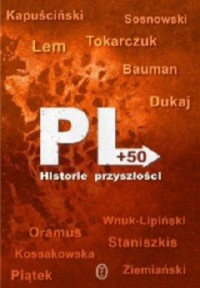 Kapuściński
Sosnowski
Lem
Tokarczuk
Bauman
Dukaj
PL +50
Historie przyszłości
Wnuk-Lipiński
Oramus
Staniszkis
Kossakowska
Piątek
Ziemiański